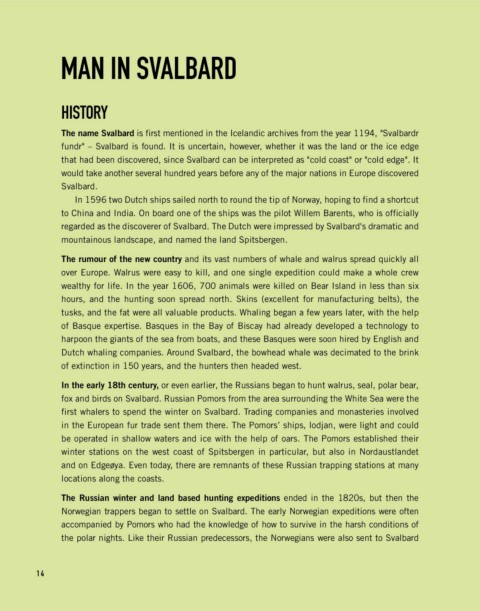 MAN IN SVALBARD

HISTORY

The name Svalbard is first mentioned in the Icelandic archives from the year 1194, "Svalbardr fundr" – Svalbard is found. It is uncertain, however, whether it was the land or the ice edge that had been discovered, since Svalbard can be interpreted as "cold coast" or "cold edge". It would take another several hundred years before any of the major nations in Europe discovered Svalbard.

In 1596 two Dutch ships sailed north to round the tip of Norway, hoping to find a shortcut to China and India. On board one of the ships was the pilot Willem Barents, who is officially regarded as the discoverer of Svalbard. The Dutch were impressed by Svalbard's dramatic and mountainous landscape, and named the land Spitsbergen.

The rumour of the new country and its vast numbers of whale and walrus spread quickly all over Europe. Walrus were easy to kill, and one single expedition could make a whole crew wealthy for life. In the year 1606, 700 animals were killed on Bear Island in less than six hours, and the hunting soon spread north. Skins (excellent for manufacturing belts), the tusks, and the fat were all valuable products. Whaling began a few years later, with the help of Basque expertise. Basques in the Bay of Biscay had already developed a technology to harpoon the giants of the sea from boats, and these Basques were soon hired by English and Dutch whaling companies. Around Svalbard, the bowhead whale was decimated to the brink of extinction in 150 years, and the hunters then headed west.

In the early 18th century, or even earlier, the Russians began to hunt walrus, seal, polar bear, fox and birds on Svalbard. Russian Pomors from the area surrounding the White Sea were the first whalers to spend the winter on Svalbard. Trading companies and monasteries involved in the European fur trade sent them there. The Pomors' ships, lodjan, were light and could be operated in shallow waters and ice with the help of oars. The Pomors established their winter stations on the west coast of Spitsbergen in particular, but also in Nordaustlandet and on Edgeøya. Even today, there are remnants of these Russian trapping stations at many locations along the coasts.

The Russian winter and land based hunting expeditions ended in the 1820s, but then the Norwegian trappers began to settle on Svalbard. The early Norwegian expeditions were often accompanied by Pomors who had the knowledge of how to survive in the harsh conditions of the polar nights. Like their Russian predecessors, the Norwegians were also sent to Svalbard

14